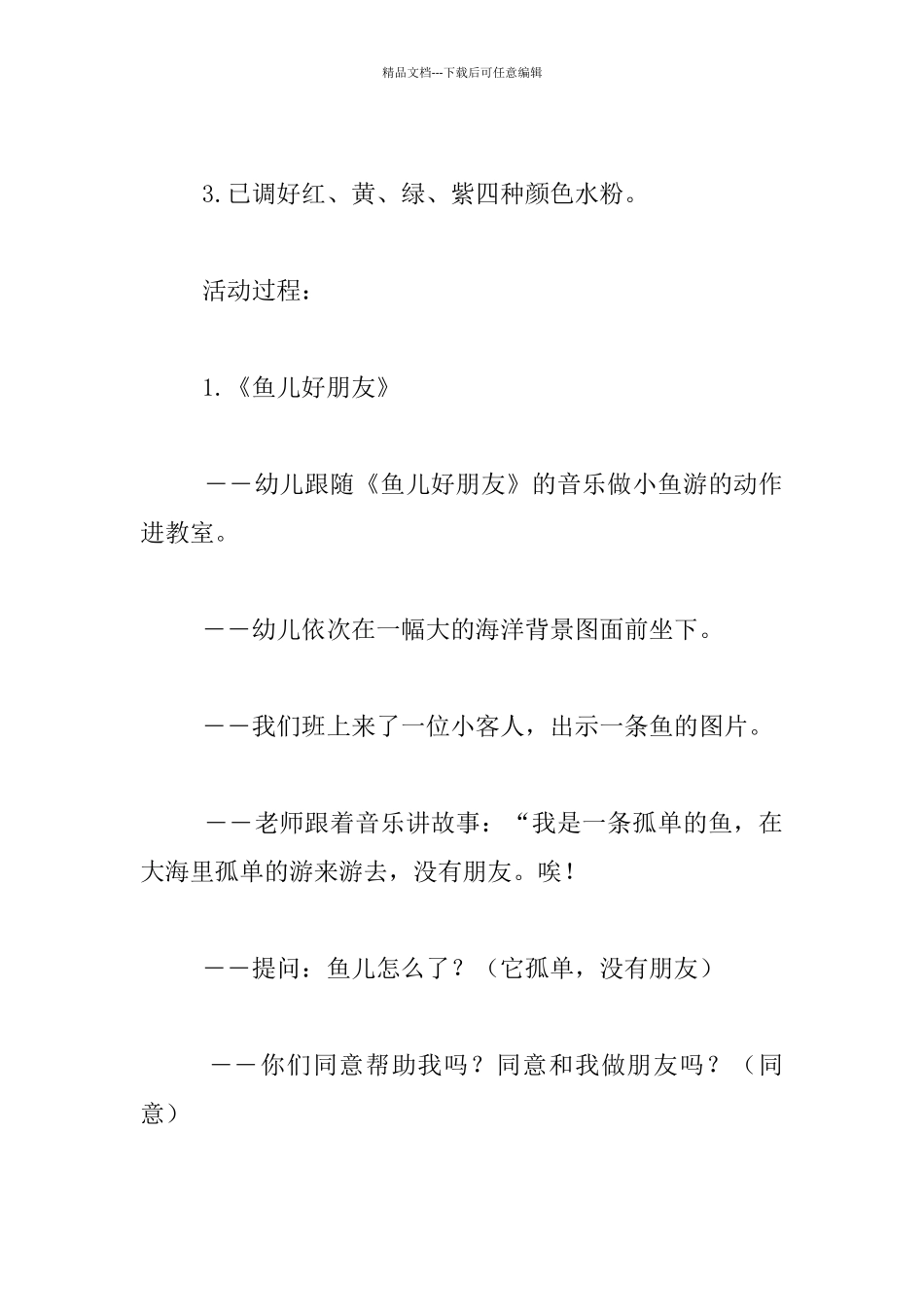 精品文档---下载后可任意编辑

3.已调好红、黄、绿、紫四种颜色水粉。

活动过程：

1.《鱼儿好朋友》

——幼儿跟随《鱼儿好朋友》的音乐做小鱼游的动作进教室。

——幼儿依次在一幅大的海洋背景图面前坐下。

——我们班上来了一位小客人，出示一条鱼的图片。

——老师跟着音乐讲故事：“我是一条孤单的鱼，在大海里孤单的游来游去，没有朋友。唉！

——提问：鱼儿怎么了？（它孤单，没有朋友）

——你们同意帮助我吗？同意和我做朋友吗？（同意）